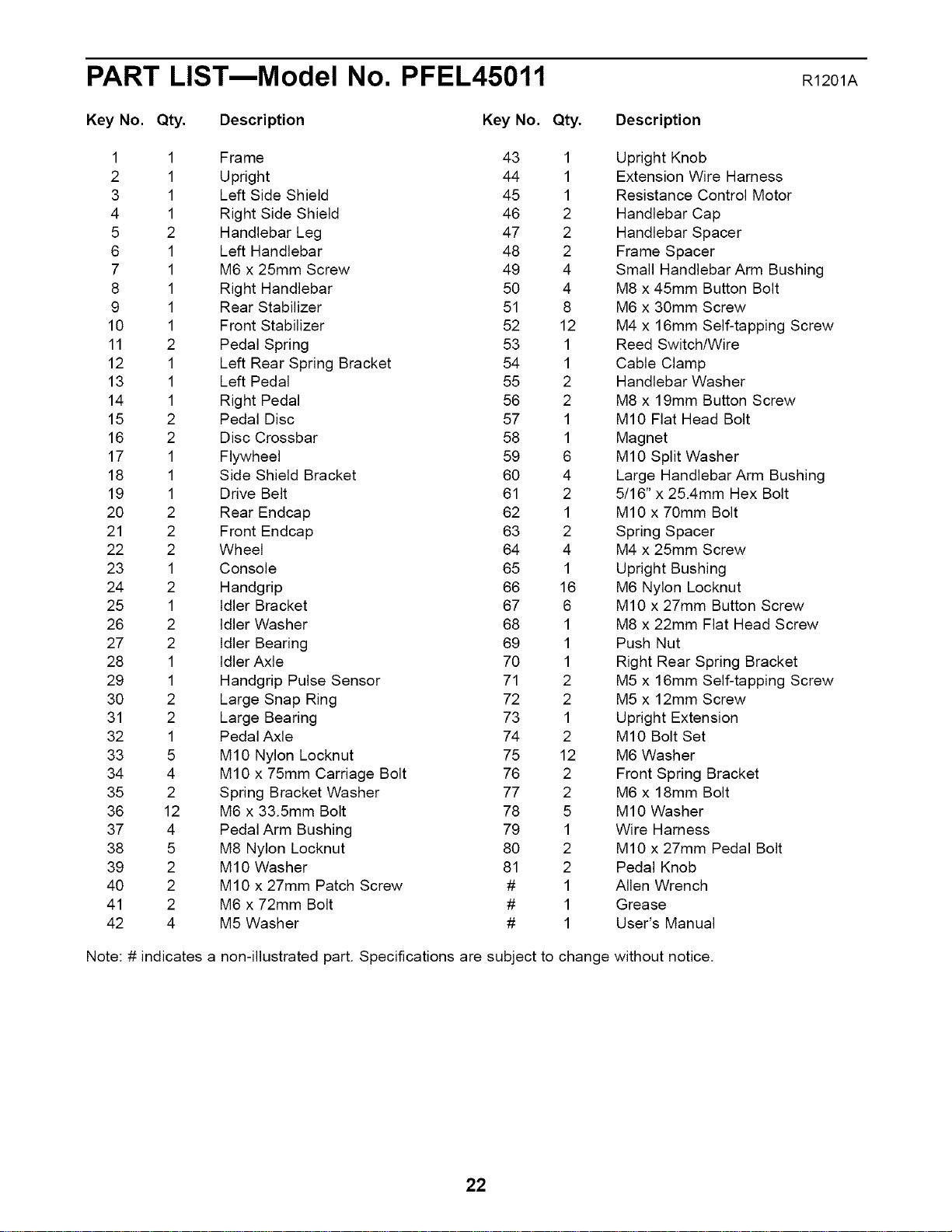 PART LIST—Model No. PFEL45011 R1201A

| Key No. | Qty. | Description |
|---|---|---|
| 1 | 1 | Frame |
| 2 | 1 | Upright |
| 3 | 1 | Left Side Shield |
| 4 | 1 | Right Side Shield |
| 5 | 2 | Handlebar Leg |
| 6 | 1 | Left Handlebar |
| 7 | 1 | M6 x 25mm Screw |
| 8 | 1 | Right Handlebar |
| 9 | 1 | Rear Stabilizer |
| 10 | 1 | Front Stabilizer |
| 11 | 2 | Pedal Spring |
| 12 | 1 | Left Rear Spring Bracket |
| 13 | 1 | Left Pedal |
| 14 | 1 | Right Pedal |
| 15 | 2 | Pedal Disc |
| 16 | 2 | Disc Crossbar |
| 17 | 1 | Flywheel |
| 18 | 1 | Side Shield Bracket |
| 19 | 1 | Drive Belt |
| 20 | 2 | Rear Endcap |
| 21 | 2 | Front Endcap |
| 22 | 2 | Wheel |
| 23 | 1 | Console |
| 24 | 2 | Handgrip |
| 25 | 1 | Idler Bracket |
| 26 | 2 | Idler Washer |
| 27 | 2 | Idler Bearing |
| 28 | 1 | Idler Axle |
| 29 | 1 | Handgrip Pulse Sensor |
| 30 | 2 | Large Snap Ring |
| 31 | 2 | Large Bearing |
| 32 | 1 | Pedal Axle |
| 33 | 5 | M10 Nylon Locknut |
| 34 | 4 | M10 x 75mm Carriage Bolt |
| 35 | 2 | Spring Bracket Washer |
| 36 | 12 | M6 x 33.5mm Bolt |
| 37 | 4 | Pedal Arm Bushing |
| 38 | 5 | M8 Nylon Locknut |
| 39 | 2 | M10 Washer |
| 40 | 2 | M10 x 27mm Patch Screw |
| 41 | 2 | M6 x 72mm Bolt |
| 42 | 4 | M5 Washer |

| Key No. | Qty. | Description |
|---|---|---|
| 43 | 1 | Upright Knob |
| 44 | 1 | Extension Wire Harness |
| 45 | 1 | Resistance Control Motor |
| 46 | 2 | Handlebar Cap |
| 47 | 2 | Handlebar Spacer |
| 48 | 2 | Frame Spacer |
| 49 | 4 | Small Handlebar Arm Bushing |
| 50 | 4 | M8 x 45mm Button Bolt |
| 51 | 8 | M6 x 30mm Screw |
| 52 | 12 | M4 x 16mm Self-tapping Screw |
| 53 | 1 | Reed Switch/Wire |
| 54 | 1 | Cable Clamp |
| 55 | 2 | Handlebar Washer |
| 56 | 2 | M8 x 19mm Button Screw |
| 57 | 1 | M10 Flat Head Bolt |
| 58 | 1 | Magnet |
| 59 | 6 | M10 Split Washer |
| 60 | 4 | Large Handlebar Arm Bushing |
| 61 | 2 | 5/16" x 25.4mm Hex Bolt |
| 62 | 1 | M10 x 70mm Bolt |
| 63 | 2 | Spring Spacer |
| 64 | 4 | M4 x 25mm Screw |
| 65 | 1 | Upright Bushing |
| 66 | 16 | M6 Nylon Locknut |
| 67 | 6 | M10 x 27mm Button Screw |
| 68 | 1 | M8 x 22mm Flat Head Screw |
| 69 | 1 | Push Nut |
| 70 | 1 | Right Rear Spring Bracket |
| 71 | 2 | M5 x 16mm Self-tapping Screw |
| 72 | 2 | M5 x 12mm Screw |
| 73 | 1 | Upright Extension |
| 74 | 2 | M10 Bolt Set |
| 75 | 12 | M6 Washer |
| 76 | 2 | Front Spring Bracket |
| 77 | 2 | M6 x 18mm Bolt |
| 78 | 5 | M10 Washer |
| 79 | 1 | Wire Harness |
| 80 | 2 | M10 x 27mm Pedal Bolt |
| 81 | 2 | Pedal Knob |
| # | 1 | Allen Wrench |
| # | 1 | Grease |
| # | 1 | User's Manual |

Note: # indicates a non-illustrated part. Specifications are subject to change without notice.

22